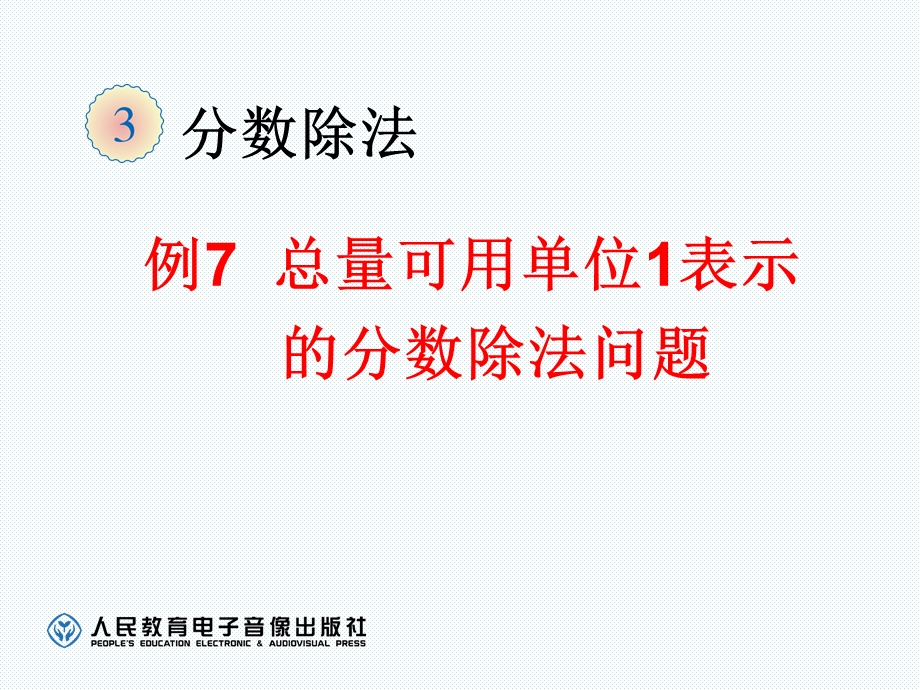 3 分数除法

例7 总量可用单位1表示的分数除法问题

人民教育电子音像出版社
PEOPLE'S EDUCATION ELECTRONIC & AUDIOVISUAL PRESS